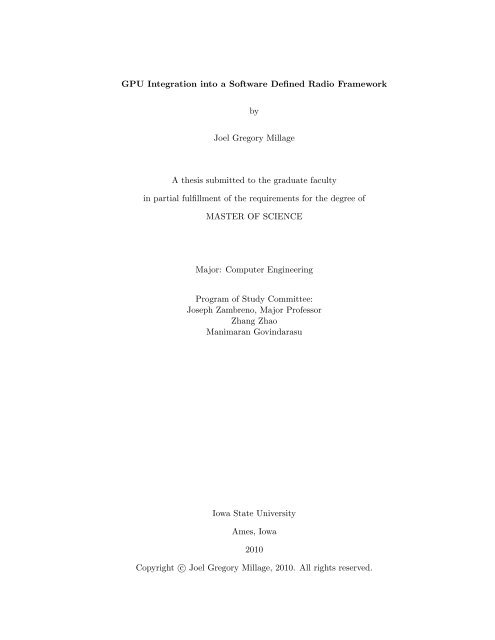 GPU Integration into a Software Defined Radio Framework

by

Joel Gregory Millage

A thesis submitted to the graduate faculty

in partial fulfillment of the requirements for the degree of

MASTER OF SCIENCE

Major: Computer Engineering

Program of Study Committee:
Joseph Zambreno, Major Professor
Zhang Zhao
Manimaran Govindarasu

Iowa State University

Ames, Iowa

2010

Copyright © Joel Gregory Millage, 2010. All rights reserved.